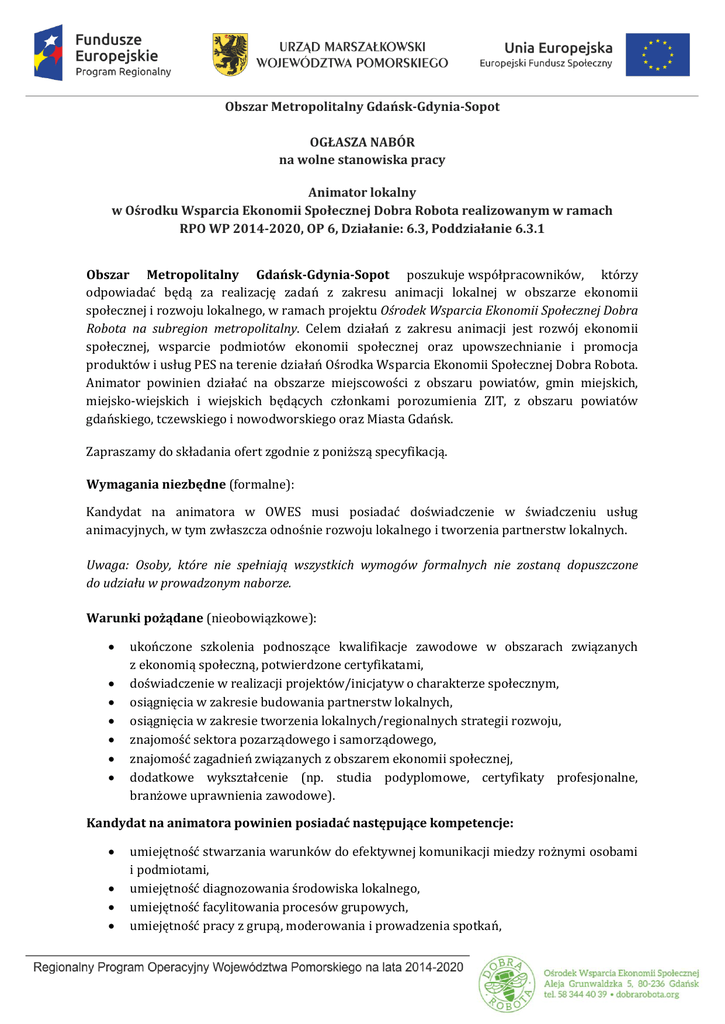 Fundusze Europejskie
Program Regionalny

URZĄD MARSZAŁKOWSKI WOJEWÓDZTWA POMORSKIEGO

Unia Europejska
Europejski Fundusz Społeczny

Obszar Metropolitalny Gdańsk-Gdynia-Sopot

OGŁASZA NABÓR
na wolne stanowiska pracy

Animator lokalny
w Ośrodku Wsparcia Ekonomii Społecznej Dobra Robota realizowanym w ramach RPO WP 2014-2020, OP 6, Działanie: 6.3, Poddziałanie 6.3.1

Obszar Metropolitalny Gdańsk-Gdynia-Sopot poszukuje współpracowników, którzy odpowiadać będą za realizację zadań z zakresu animacji lokalnej w obszarze ekonomii społecznej i rozwoju lokalnego, w ramach projektu Ośrodek Wsparcia Ekonomii Społecznej Dobra Robota na subregion metropolitalny. Celem działań z zakresu animacji jest rozwój ekonomii społecznej, wsparcie podmiotów ekonomii społecznej oraz upowszechnianie i promocja produktów i usług PES na terenie działań Ośrodka Wsparcia Ekonomii Społecznej Dobra Robota. Animator powinien działać na obszarze miejscowości z obszaru powiatów, gmin miejskich, miejsko-wiejskich i wiejskich będących członkami porozumienia ZIT, z obszaru powiatów gdańskiego, tczewskiego i nowodworskiego oraz Miasta Gdańsk.

Zapraszamy do składania ofert zgodnie z poniższą specyfikacją.

Wymagania niezbędne (formalne):

Kandydat na animatora w OWES musi posiadać doświadczenie w świadczeniu usług animacyjnych, w tym zwłaszcza odnośnie rozwoju lokalnego i tworzenia partnerstw lokalnych.

Uwaga: Osoby, które nie spełniają wszystkich wymogów formalnych nie zostaną dopuszczone do udziału w prowadzonym naborze.

Warunki pożądane (nieobowiązkowe):

• ukończone szkolenia podnoszące kwalifikacje zawodowe w obszarach związanych z ekonomią społeczną, potwierdzone certyfikatami,
• doświadczenie w realizacji projektów/inicjatyw o charakterze społecznym,
• osiągnięcia w zakresie budowania partnerstw lokalnych,
• osiągnięcia w zakresie tworzenia lokalnych/regionalnych strategii rozwoju,
• znajomość sektora pozarządowego i samorządowego,
• znajomość zagadnień związanych z obszarem ekonomii społecznej,
• dodatkowe wykształcenie (np. studia podyplomowe, certyfikaty profesjonalne, branżowe uprawnienia zawodowe).

Kandydat na animatora powinien posiadać następujące kompetencje:

• umiejętność stwarzania warunków do efektywnej komunikacji miedzy rożnymi osobami i podmiotami,
• umiejętność diagnozowania środowiska lokalnego,
• umiejętność facylitowania procesów grupowych,
• umiejętność pracy z grupą, moderowania i prowadzenia spotkań,

Regionalny Program Operacyjny Województwa Pomorskiego na lata 2014-2020

DOBRA ROBOTA
Ośrodek Wsparcia Ekonomii Społecznej
Aleja Grunwaldzka 5, 80-236 Gdańsk
tel. 58 344 40 39 • dobrarobota.org